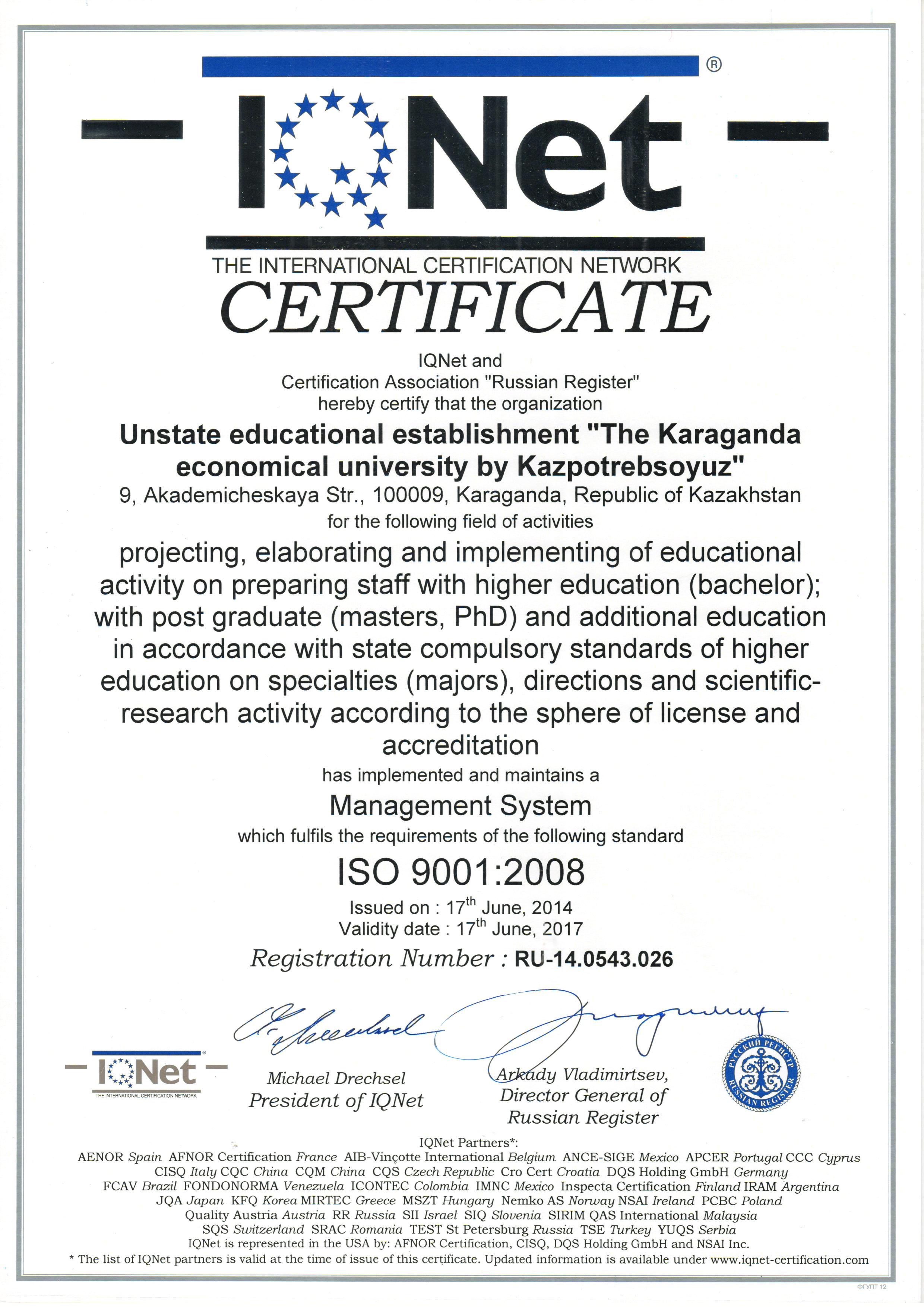 ®

IQNet

THE INTERNATIONAL CERTIFICATION NETWORK

CERTIFICATE

IQNet and
Certification Association "Russian Register"
hereby certify that the organization

Unstate educational establishment "The Karaganda economical university by Kazpotrebsoyuz"

9, Akademicheskaya Str., 100009, Karaganda, Republic of Kazakhstan

for the following field of activities

projecting, elaborating and implementing of educational activity on preparing staff with higher education (bachelor); with post graduate (masters, PhD) and additional education in accordance with state compulsory standards of higher education on specialties (majors), directions and scientific-research activity according to the sphere of license and accreditation

has implemented and maintains a

Management System

which fulfils the requirements of the following standard

ISO 9001:2008

Issued on : 17$^{th}$ June, 2014
Validity date : 17$^{th}$ June, 2017

Registration Number : RU-14.0543.026

IQNet
THE INTERNATIONAL CERTIFICATION NETWORK

Michael Drechsel
President of IQNet

Arkady Vladimirtsev,
Director General of
Russian Register

РУССКИЙ РЕГИСТР
RUSSIAN REGISTER

IQNet Partners*:
AENOR Spain AFNOR Certification France AIB-Vinçotte International Belgium ANCE-SIGE Mexico APCER Portugal CCC Cyprus CISQ Italy CQC China CQM China CQS Czech Republic Cro Cert Croatia DQS Holding GmbH Germany FCAV Brazil FONDONORMA Venezuela ICONTEC Colombia IMNC Mexico Inspecta Certification Finland IRAM Argentina JQA Japan KFQ Korea MIRTEC Greece MSZT Hungary Nemko AS Norway NSAI Ireland PCBC Poland Quality Austria Austria RR Russia SII Israel SIQ Slovenia SIRIM QAS International Malaysia SQS Switzerland SRAC Romania TEST St Petersburg Russia TSE Turkey YUQS Serbia
IQNet is represented in the USA by: AFNOR Certification, CISQ, DQS Holding GmbH and NSAI Inc.
* The list of IQNet partners is valid at the time of issue of this certificate. Updated information is available under www.iqnet-certification.com

ФГУПТ 12